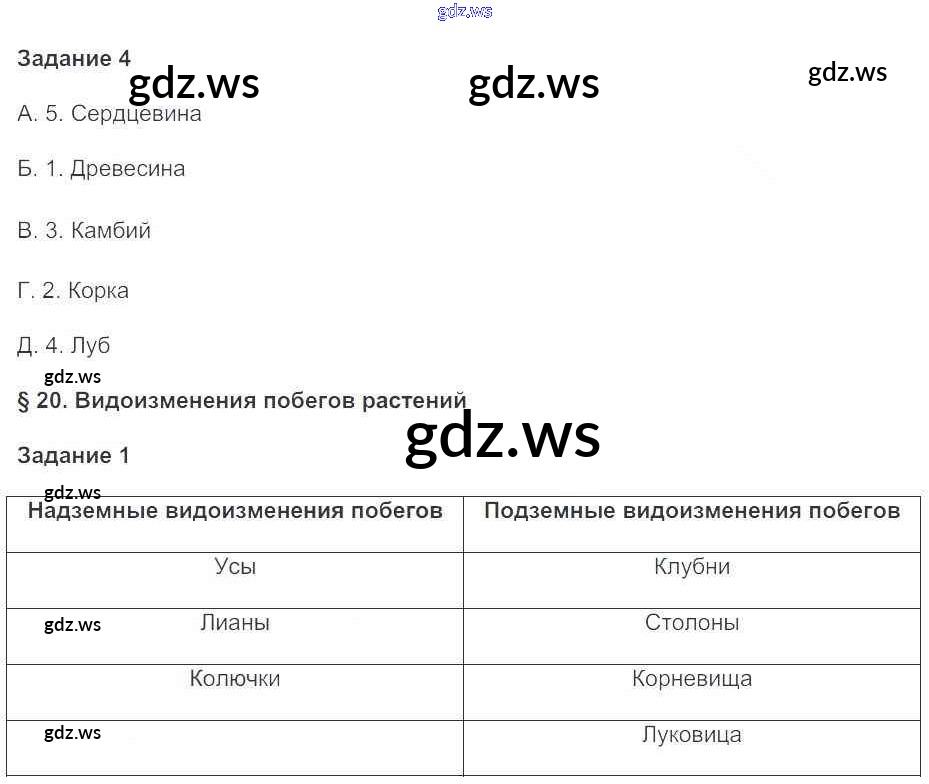 gdz.ws

Задание 4

gdz.ws gdz.ws gdz.ws

А. 5. Сердцевина

Б. 1. Древесина

В. 3. Камбий

Г. 2. Корка

Д. 4. Луб

gdz.ws

§ 20. Видоизменения побегов растений

gdz.ws

Задание 1

gdz.ws

| Надземные видоизменения побегов | Подземные видоизменения побегов |
|---|---|
| Усы | Клубни |
| gdz.ws Лианы | Столоны |
| Колючки | Корневища |
| gdz.ws | Луковица |